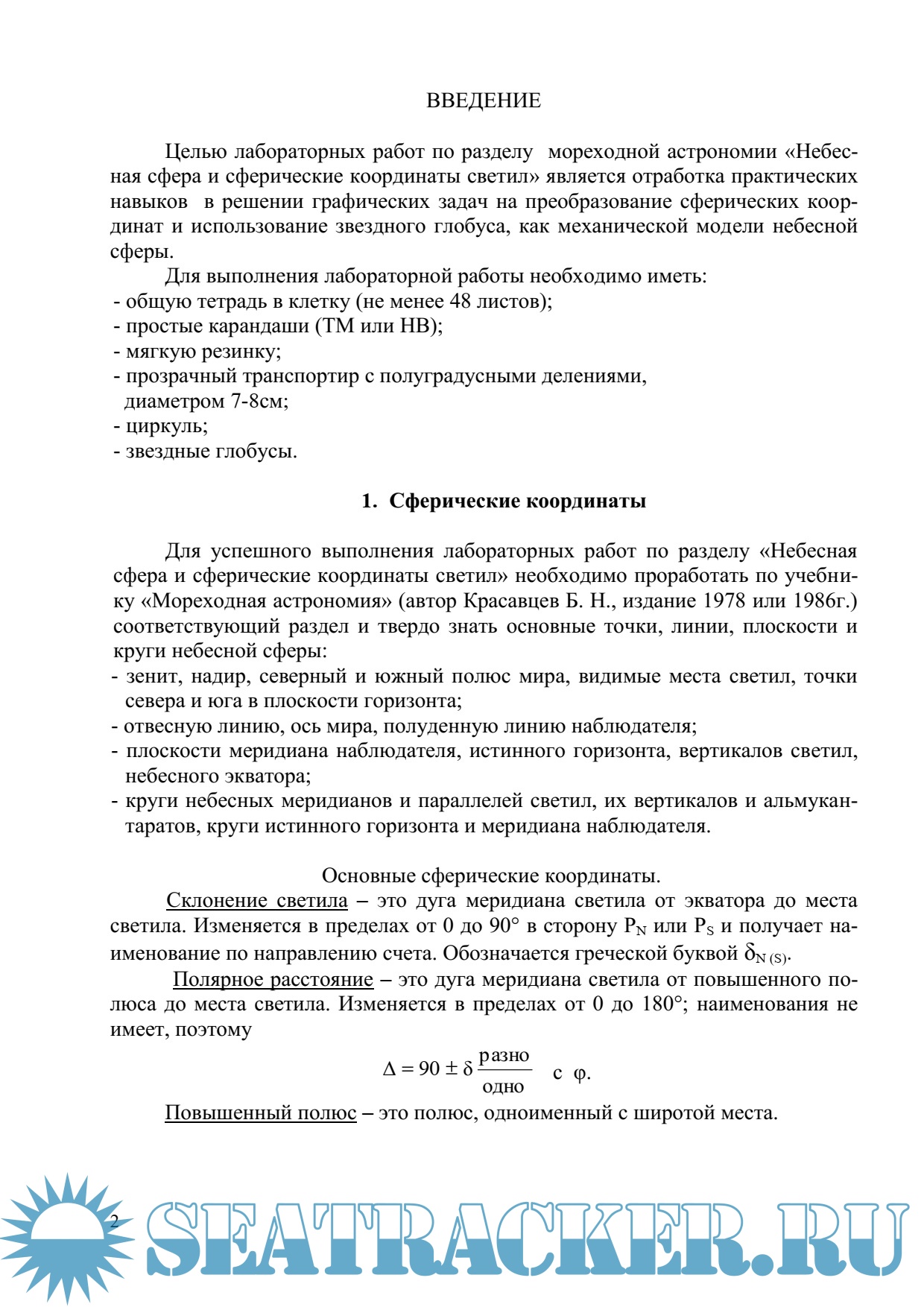 ВВЕДЕНИЕ

Целью лабораторных работ по разделу мореходной астрономии «Небесная сфера и сферические координаты светил» является отработка практических навыков в решении графических задач на преобразование сферических координат и использование звездного глобуса, как механической модели небесной сферы.

Для выполнения лабораторной работы необходимо иметь:
- общую тетрадь в клетку (не менее 48 листов);
- простые карандаши (ТМ или НВ);
- мягкую резинку;
- прозрачный транспортир с полуградусными делениями, диаметром 7-8см;
- циркуль;
- звездные глобусы.

1. Сферические координаты

Для успешного выполнения лабораторных работ по разделу «Небесная сфера и сферические координаты светил» необходимо проработать по учебнику «Мореходная астрономия» (автор Красавцев Б. Н., издание 1978 или 1986г.) соответствующий раздел и твердо знать основные точки, линии, плоскости и круги небесной сферы:
- зенит, надир, северный и южный полюс мира, видимые места светил, точки севера и юга в плоскости горизонта;
- отвесную линию, ось мира, полуденную линию наблюдателя;
- плоскости меридиана наблюдателя, истинного горизонта, вертикалов светил, небесного экватора;
- круги небесных меридианов и параллелей светил, их вертикалов и альмукантаратов, круги истинного горизонта и меридиана наблюдателя.

Основные сферические координаты.

Склонение светила – это дуга меридиана светила от экватора до места светила. Изменяется в пределах от 0 до 90° в сторону $P_N$ или $P_S$ и получает наименование по направлению счета. Обозначается греческой буквой $\delta_{N(S)}$.

Полярное расстояние – это дуга меридиана светила от повышенного полюса до места светила. Изменяется в пределах от 0 до 180°; наименования не имеет, поэтому

$\Delta = 90 \pm \delta \frac{\text{разно}}{\text{одно}}$ с $\varphi$.

Повышенный полюс – это полюс, одноименный с широтой места.

2

SEATRACKER.RU